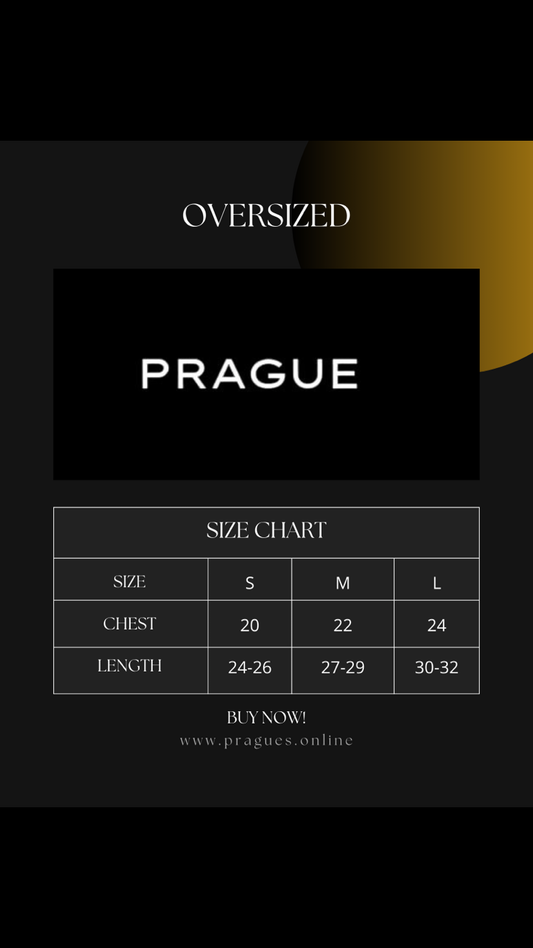 OVERSIZED

PRAGUE

SIZE CHART

| SIZE | S | M | L |
|---|---|---|---|
| CHEST | 20 | 22 | 24 |
| LENGTH | 24-26 | 27-29 | 30-32 |

BUY NOW!
www.pragues.online